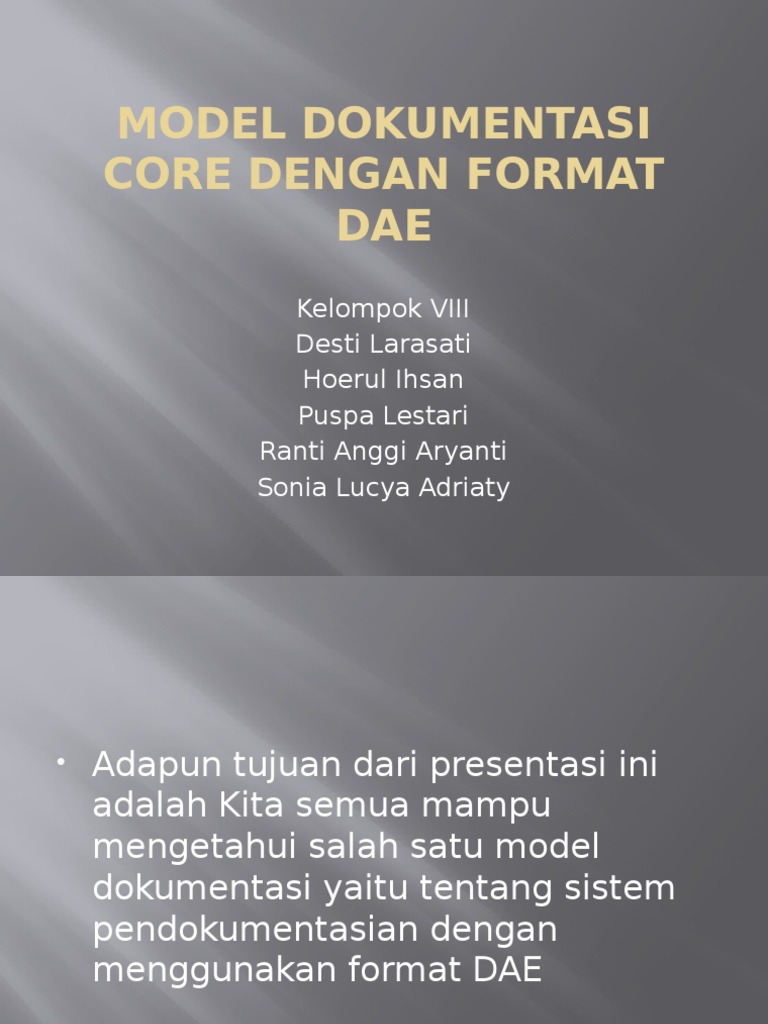 MODEL DOKUMENTASI CORE DENGAN FORMAT DAE

Kelompok VIII
Desti Larasati
Hoerul Ihsan
Puspa Lestari
Ranti Anggi Aryanti
Sonia Lucya Adriaty

• Adapun tujuan dari presentasi ini adalah Kita semua mampu mengetahui salah satu model dokumentasi yaitu tentang sistem pendokumentasian dengan menggunakan format DAE